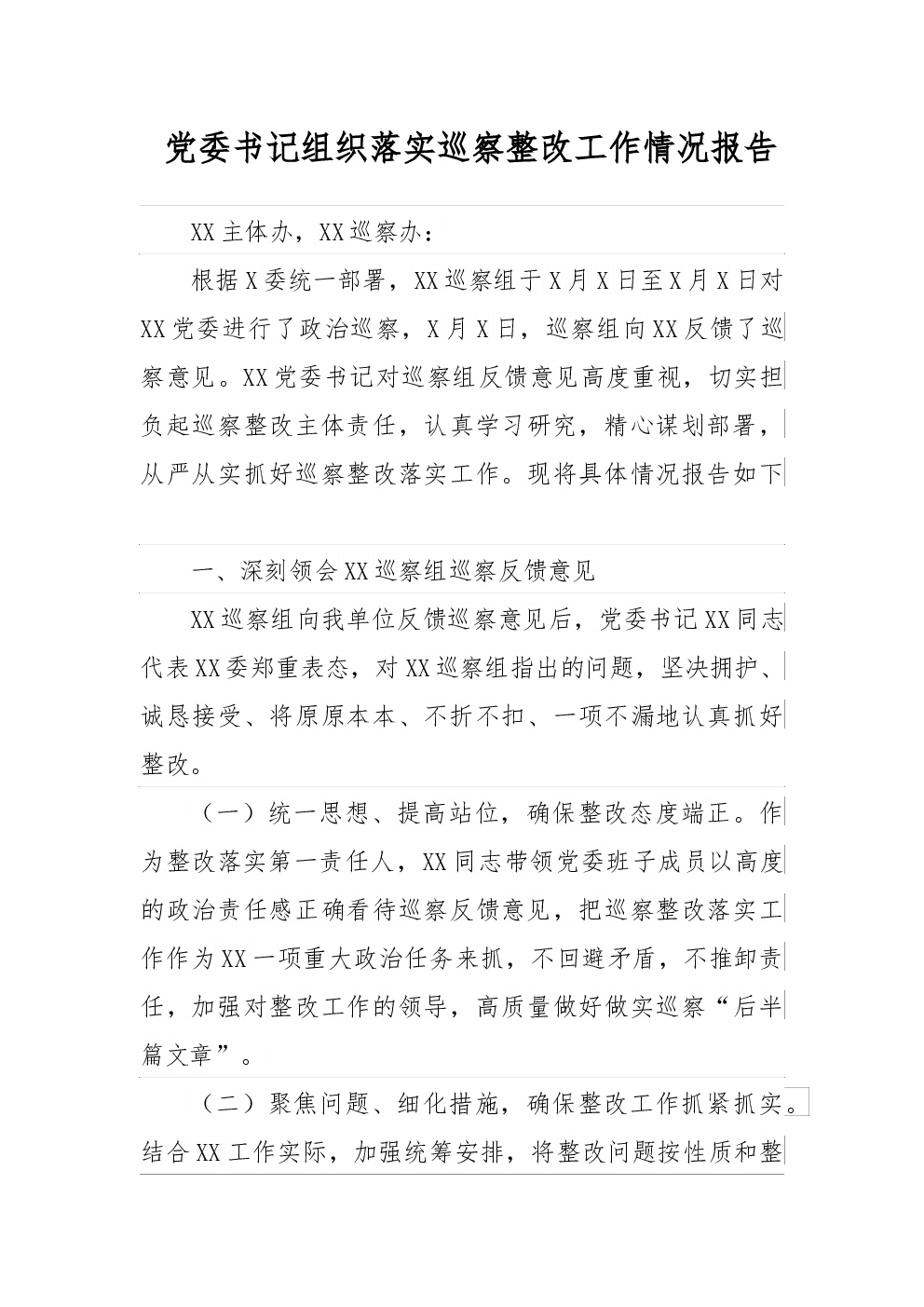 党委书记组织落实巡察整改工作情况报告

XX主体办，XX巡察办：

根据X委统一部署，XX巡察组于X月X日至X月X日对XX党委进行了政治巡察，X月X日，巡察组向XX反馈了巡察意见。XX党委书记对巡察组反馈意见高度重视，切实担负起巡察整改主体责任，认真学习研究，精心谋划部署，从严从实抓好巡察整改落实工作。现将具体情况报告如下

一、深刻领会XX巡察组巡察反馈意见

XX巡察组向我单位反馈巡察意见后，党委书记XX同志代表XX委郑重表态，对XX巡察组指出的问题，坚决拥护、诚恳接受、将原原本本、不折不扣、一项不漏地认真抓好整改。

（一）统一思想、提高站位，确保整改态度端正。作为整改落实第一责任人，XX同志带领党委班子成员以高度的政治责任感正确看待巡察反馈意见，把巡察整改落实工作作为XX一项重大政治任务来抓，不回避矛盾，不推卸责任，加强对整改工作的领导，高质量做好做实巡察“后半篇文章”。

（二）聚焦问题、细化措施，确保整改工作抓紧抓实。结合XX工作实际，加强统筹安排，将整改问题按性质和整